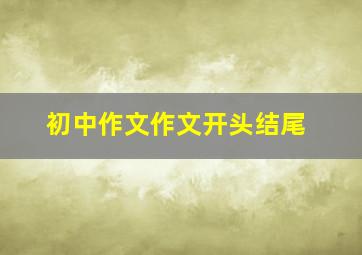 初中作文作文开头结尾